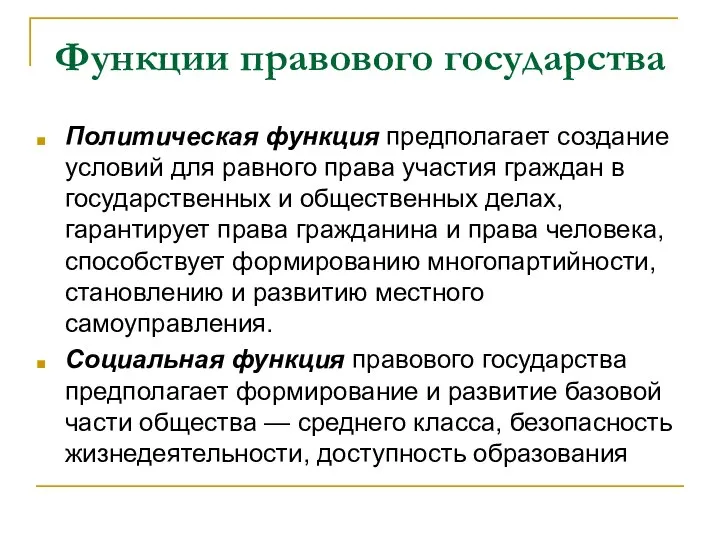 Функции правового государства

Политическая функция предполагает создание условий для равного права участия граждан в государственных и общественных делах, гарантирует права гражданина и права человека, способствует формированию многопартийности, становлению и развитию местного самоуправления.

Социальная функция правового государства предполагает формирование и развитие базовой части общества — среднего класса, безопасность жизнедеятельности, доступность образования